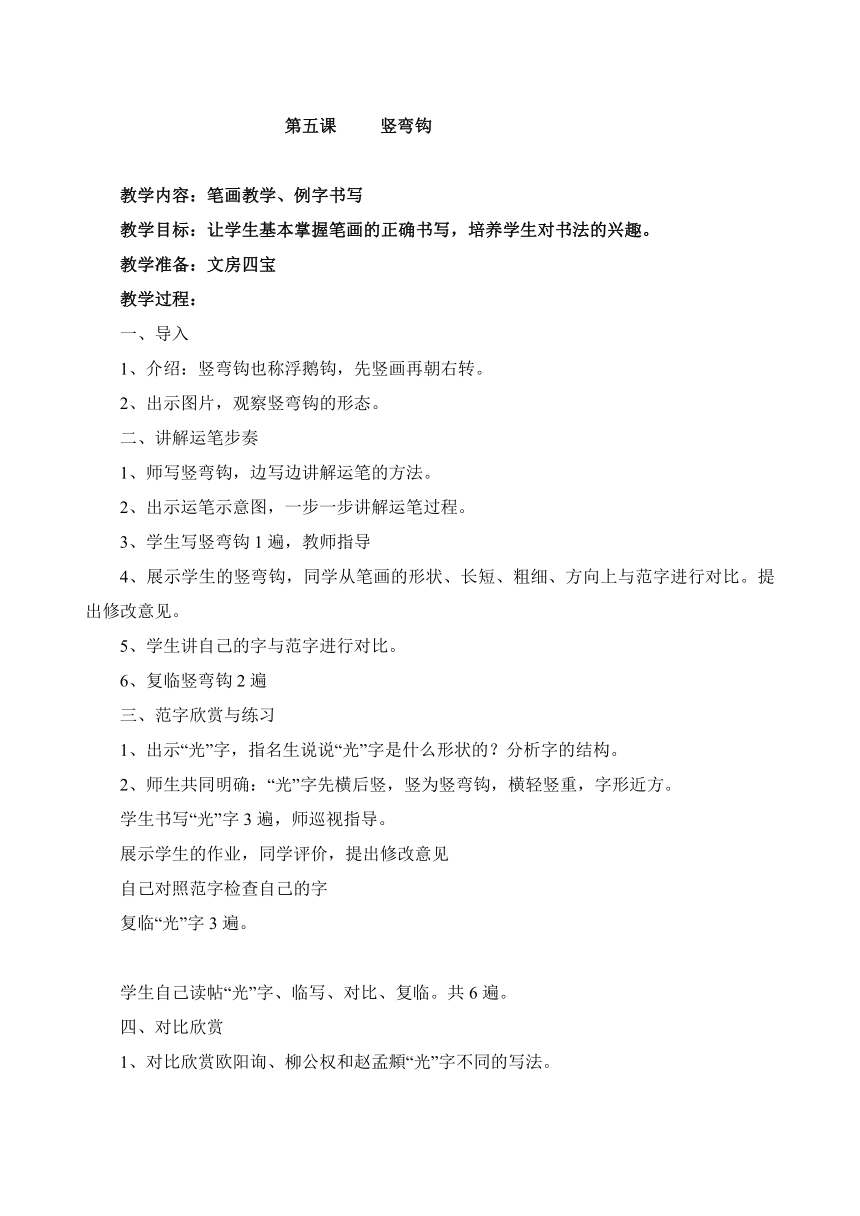 第五课　　竖弯钩

教学内容：笔画教学、例字书写

教学目标：让学生基本掌握笔画的正确书写，培养学生对书法的兴趣。

教学准备：文房四宝

教学过程：

一、导入

1、介绍：竖弯钩也称浮鹅钩，先竖画再朝右转。

2、出示图片，观察竖弯钩的形态。

二、讲解运笔步奏

1、师写竖弯钩，边写边讲解运笔的方法。

2、出示运笔示意图，一步一步讲解运笔过程。

3、学生写竖弯钩 1 遍，教师指导

4、展示学生的竖弯钩，同学从笔画的形状、长短、粗细、方向上与范字进行对比。提出修改意见。

5、学生讲自己的字与范字进行对比。

6、复临竖弯钩 2 遍

三、范字欣赏与练习

1、出示“光”字，指名生说说“光”字是什么形状的？分析字的结构。

2、师生共同明确：“光”字先横后竖，竖为竖弯钩，横轻竖重，字形近方。

学生书写“光”字 3 遍，师巡视指导。

展示学生的作业，同学评价，提出修改意见

自己对照范字检查自己的字

复临“光”字 3 遍。

学生自己读帖“光”字、临写、对比、复临。共 6 遍。

四、对比欣赏

1、对比欣赏欧阳询、柳公权和赵孟頫“光”字不同的写法。